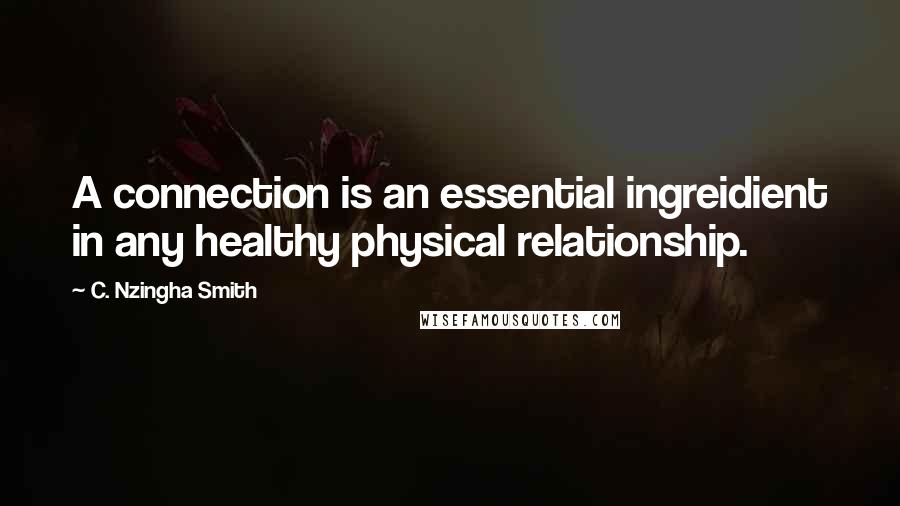 A connection is an essential ingreidient in any healthy physical relationship.

~ C. Nzingha Smith

WISEFAMOUSQUOTES.COM